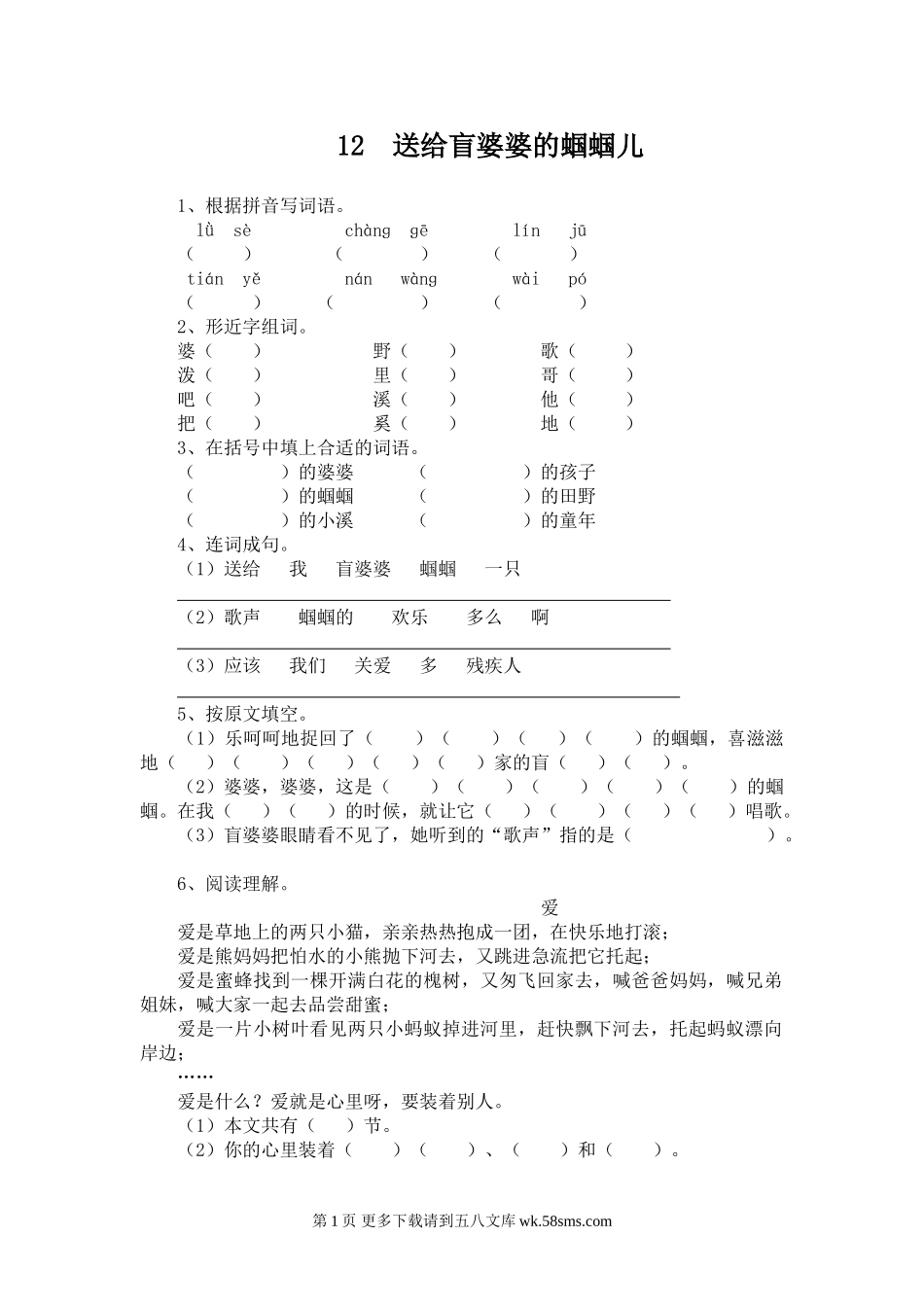 12　送给盲婆婆的蝈蝈儿

1、根据拼音写词语。

lǜ sè　　chàng gē　　lín jū
（　　）　（　　）　（　　）
tián yě　　nán wàng　　wài pó
（　　）　（　　）　（　　）

2、形近字组词。

婆（　　）　野（　　）　歌（　　）
泼（　　）　里（　　）　哥（　　）
吧（　　）　溪（　　）　他（　　）
把（　　）　奚（　　）　地（　　）

3、在括号中填上合适的词语。

（　　　）的婆婆　（　　　）的孩子
（　　　）的蝈蝈　（　　　）的田野
（　　　）的小溪　（　　　）的童年

4、连词成句。

（1）送给　我　盲婆婆　蝈蝈　一只

（2）歌声　蝈蝈的　欢乐　多么　啊

（3）应该　我们　关爱　多　残疾人

5、按原文填空。

（1）乐呵呵地捉回了（　）（　）（　）（　）的蝈蝈，喜滋滋地（　）（　）（　）（　）（　）家的盲（　）（　）。

（2）婆婆，婆婆，这是（　）（　）（　）（　）（　）的蝈蝈。在我（　）（　）的时候，就让它（　）（　）（　）（　）唱歌。

（3）盲婆婆眼睛看不见了，她听到的“歌声”指的是（　　　　）。

6、阅读理解。

爱

爱是草地上的两只小猫，亲亲热热抱成一团，在快乐地打滚；

爱是熊妈妈把怕水的小熊抛下河去，又跳进急流把它托起；

爱是蜜蜂找到一棵开满白花的槐树，又匆飞回家去，喊爸爸妈妈，喊兄弟姐妹，喊大家一起去品尝甜蜜；

爱是一片小树叶看见两只小蚂蚁掉进河里，赶快飘下河去，托起蚂蚁漂向岸边；

……

爱是什么？爱就是心里呀，要装着别人。

（1）本文共有（　）节。

（2）你的心里装着（　）（　）、（　）和（　）。

第 1 页 更多下载请到五八文库 wk.58sms.com